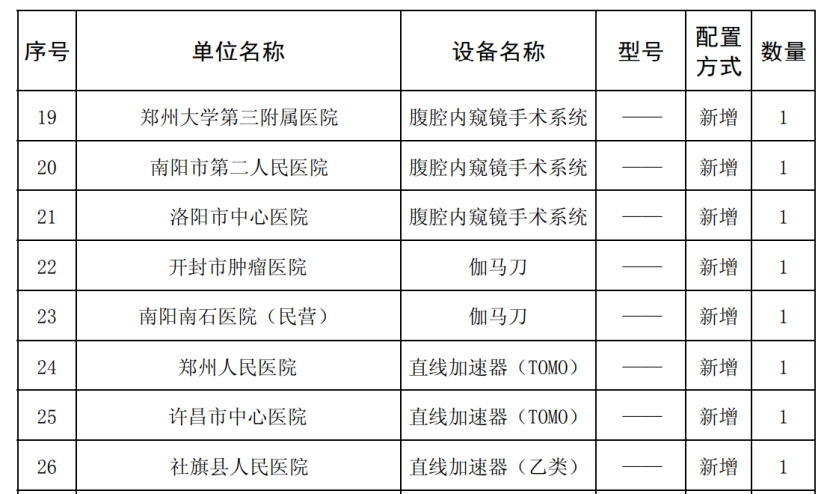 | 序号 | 单位名称 | 设备名称 | 型号 | 配置方式 | 数量 |
|---|---|---|---|---|---|
| 19 | 郑州大学第三附属医院 | 腹腔内窥镜手术系统 | —— | 新增 | 1 |
| 20 | 南阳市第二人民医院 | 腹腔内窥镜手术系统 | —— | 新增 | 1 |
| 21 | 洛阳市中心医院 | 腹腔内窥镜手术系统 | —— | 新增 | 1 |
| 22 | 开封市肿瘤医院 | 伽马刀 | —— | 新增 | 1 |
| 23 | 南阳南石医院（民营） | 伽马刀 | —— | 新增 | 1 |
| 24 | 郑州人民医院 | 直线加速器（TOMO） | —— | 新增 | 1 |
| 25 | 许昌市中心医院 | 直线加速器（TOMO） | —— | 新增 | 1 |
| 26 | 社旗县人民医院 | 直线加速器（乙类） | —— | 新增 | 1 |